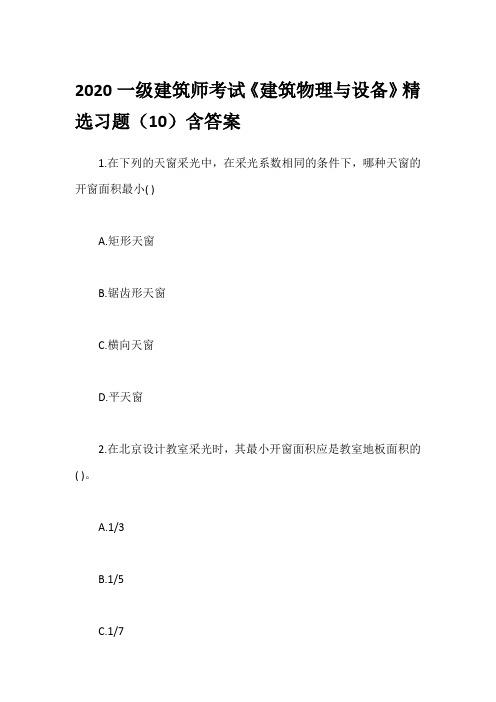 2020 一级建筑师考试《建筑物理与设备》精选习题（10）含答案

1.在下列的天窗采光中，在采光系数相同的条件下，哪种天窗的开窗面积最小( )

A.矩形天窗

B.锯齿形天窗

C.横向天窗

D.平天窗

2.在北京设计教室采光时，其最小开窗面积应是教室地板面积的( )。

A.1/3

B.1/5

C.1/7